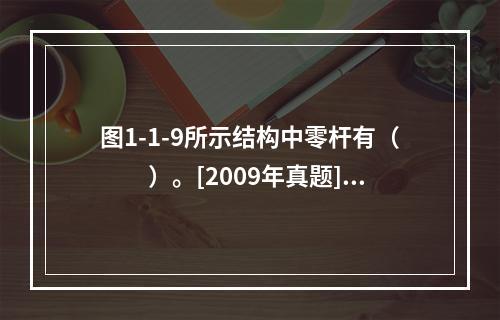 图1-1-9所示结构中零杆有（　）。[2009年真题]...